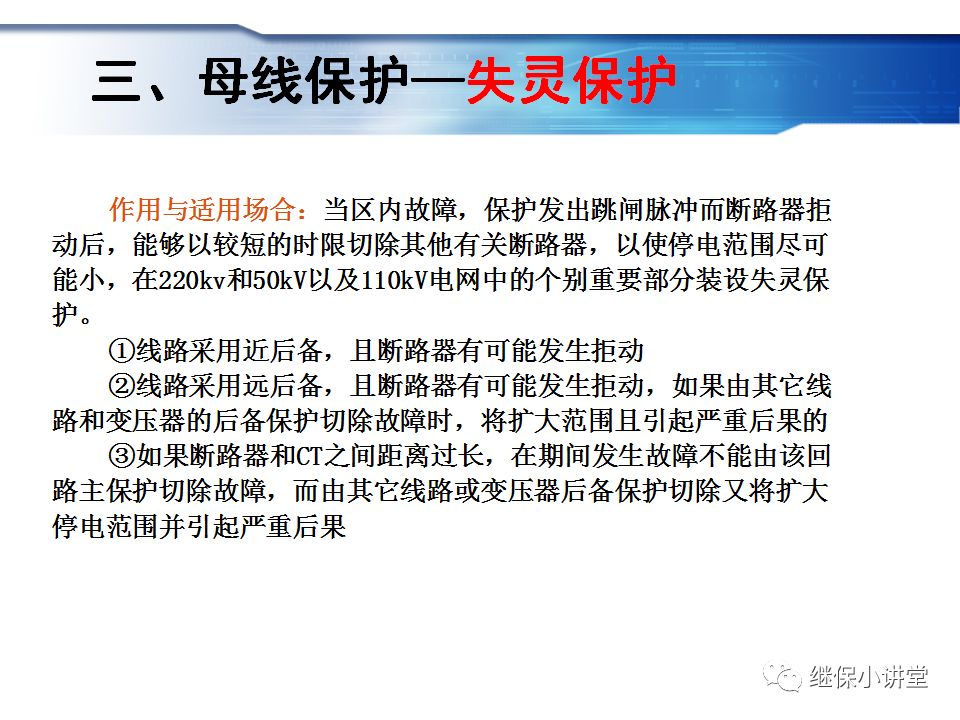 三、母线保护—失灵保护

作用与适用场合：当区内故障，保护发出跳闸脉冲而断路器拒动后，能够以较短的时限切除其他有关断路器，以使停电范围尽可能小，在220kv和50kV以及110kV电网中的个别重要部分装设失灵保护。

①线路采用近后备，且断路器有可能发生拒动

②线路采用远后备，且断路器有可能发生拒动，如果由其它线路和变压器的后备保护切除故障时，将扩大范围且引起严重后果的

③如果断路器和CT之间距离过长，在期间发生故障不能由该回路主保护切除故障，而由其它线路或变压器后备保护切除又将扩大停电范围并引起严重后果

继保小讲堂